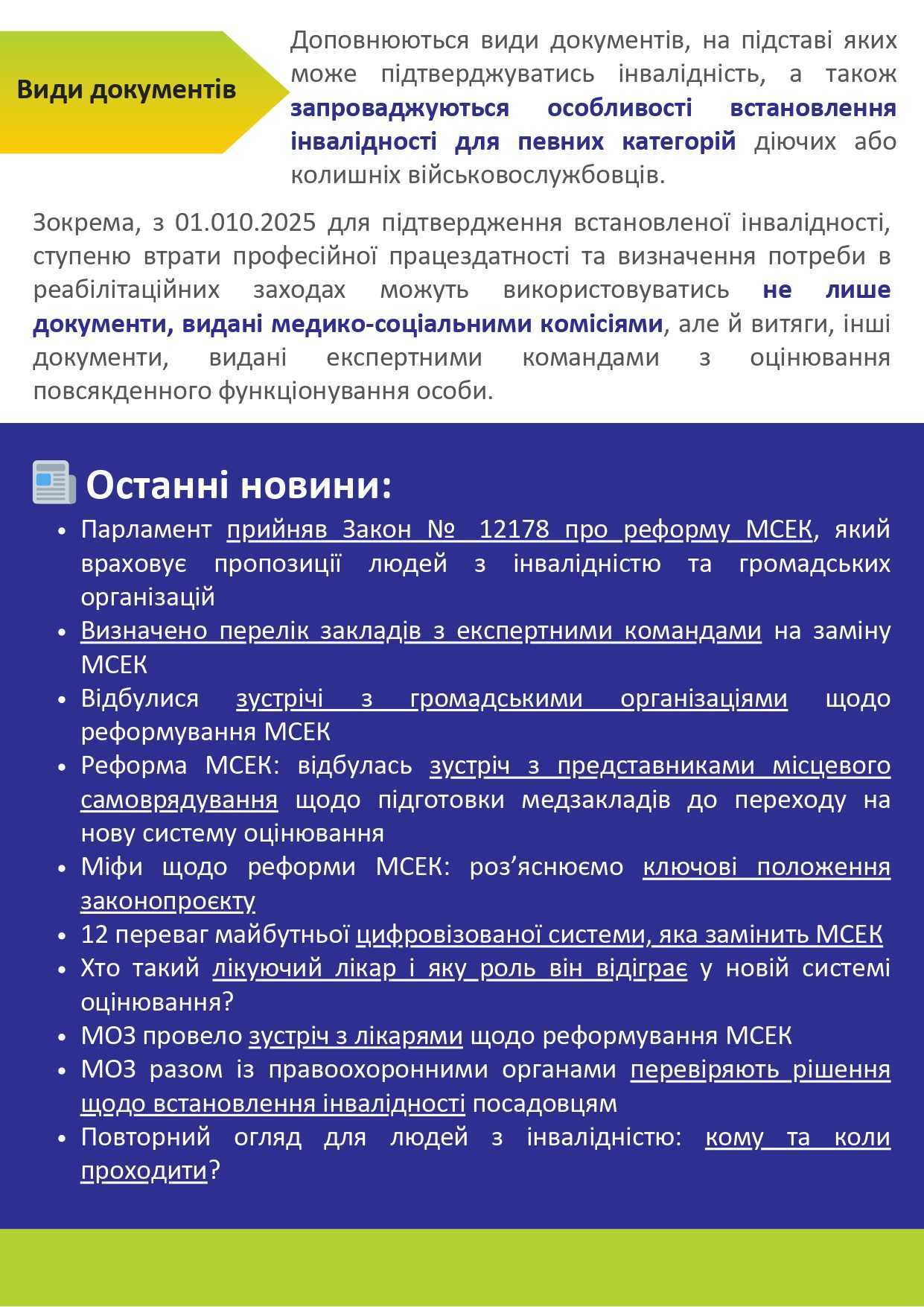 Види документів

Доповнюються види документів, на підставі яких може підтверджуватись інвалідність, а також запроваджуються особливості встановлення інвалідності для певних категорій діючих або колишніх військовослужбовців.

Зокрема, з 01.010.2025 для підтвердження встановленої інвалідності, ступеню втрати професійної працездатності та визначення потреби в реабілітаційних заходах можуть використовуватись не лише документи, видані медико-соціальними комісіями, але й витяги, інші документи, видані експертними командами з оцінювання повсякденного функціонування особи.

Останні новини:

• Парламент прийняв Закон № 12178 про реформу МСЕК, який враховує пропозиції людей з інвалідністю та громадських організацій
• Визначено перелік закладів з експертними командами на заміну МСЕК
• Відбулися зустрічі з громадськими організаціями щодо реформування МСЕК
• Реформа МСЕК: відбулась зустріч з представниками місцевого самоврядування щодо підготовки медзакладів до переходу на нову систему оцінювання
• Міфи щодо реформи МСЕК: роз’яснюємо ключові положення законопроєкту
• 12 переваг майбутньої цифровізованої системи, яка замінить МСЕК
• Хто такий лікуючий лікар і яку роль він відіграє у новій системі оцінювання?
• МОЗ провело зустріч з лікарями щодо реформування МСЕК
• МОЗ разом із правоохоронними органами перевіряють рішення щодо встановлення інвалідності посадовцям
• Повторний огляд для людей з інвалідністю: кому та коли проходити?